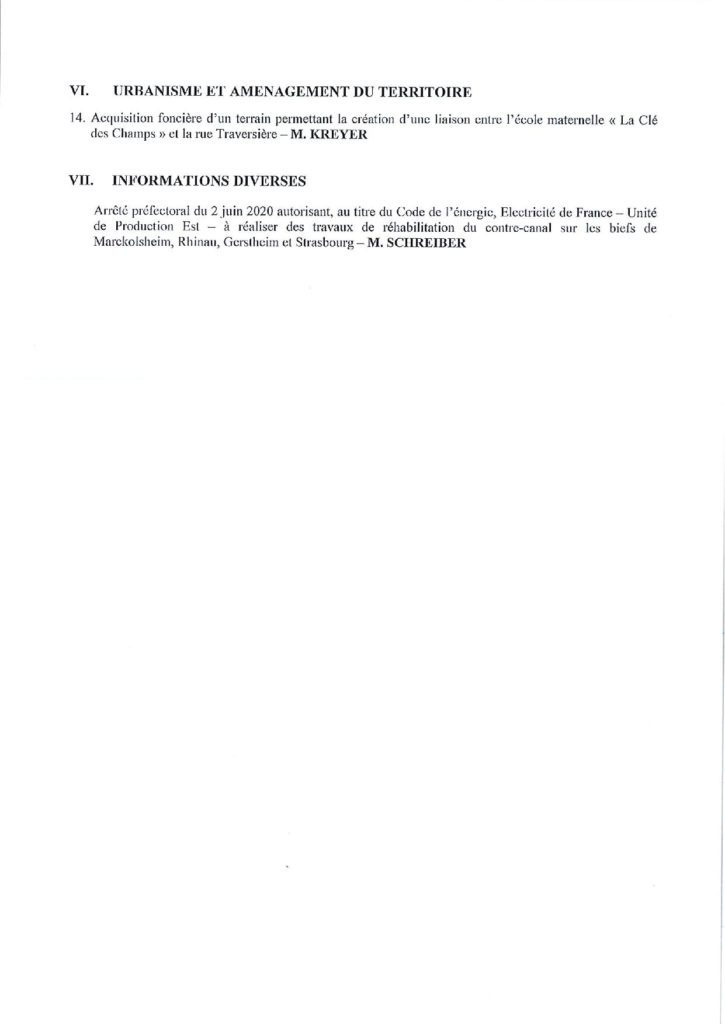 VI. URBANISME ET AMENAGEMENT DU TERRITOIRE

14. Acquisition foncière d'un terrain permettant la création d'une liaison entre l'école maternelle « La Clé des Champs » et la rue Traversière – M. KREYER

VII. INFORMATIONS DIVERSES

Arrêté préfectoral du 2 juin 2020 autorisant, au titre du Code de l'énergie, Electricité de France – Unité de Production Est – à réaliser des travaux de réhabilitation du contre-canal sur les biefs de Marckolsheim, Rhinau, Gerstheim et Strasbourg – M. SCHREIBER